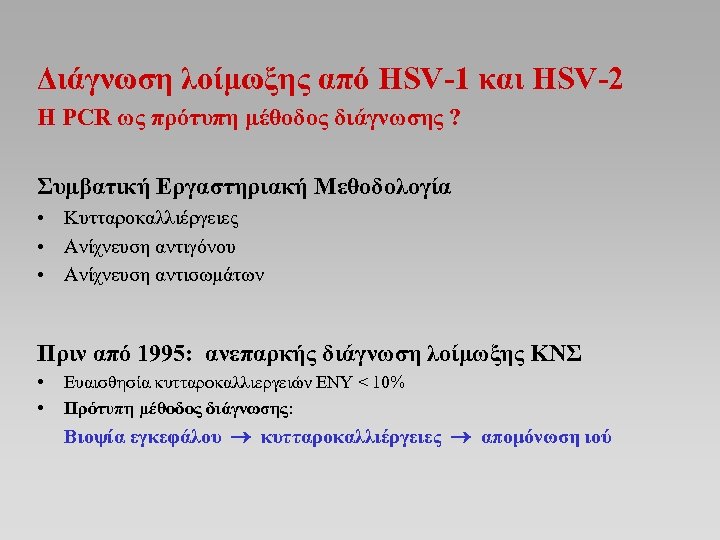 Διάγνωση λοίμωξης από HSV-1 και HSV-2
Η PCR ως πρότυπη μέθοδος διάγνωσης ?

Συμβατική Εργαστηριακή Μεθοδολογία
• Κυτταροκαλλιέργειες
• Ανίχνευση αντιγόνου
• Ανίχνευση αντισωμάτων

Πριν από 1995: ανεπαρκής διάγνωση λοίμωξης ΚΝΣ
• Ευαισθησία κυτταροκαλλιεργειών ΕΝΥ < 10%
• Πρότυπη μέθοδος διάγνωσης:
Βιοψία εγκεφάλου → κυτταροκαλλιέργειες → απομόνωση ιού